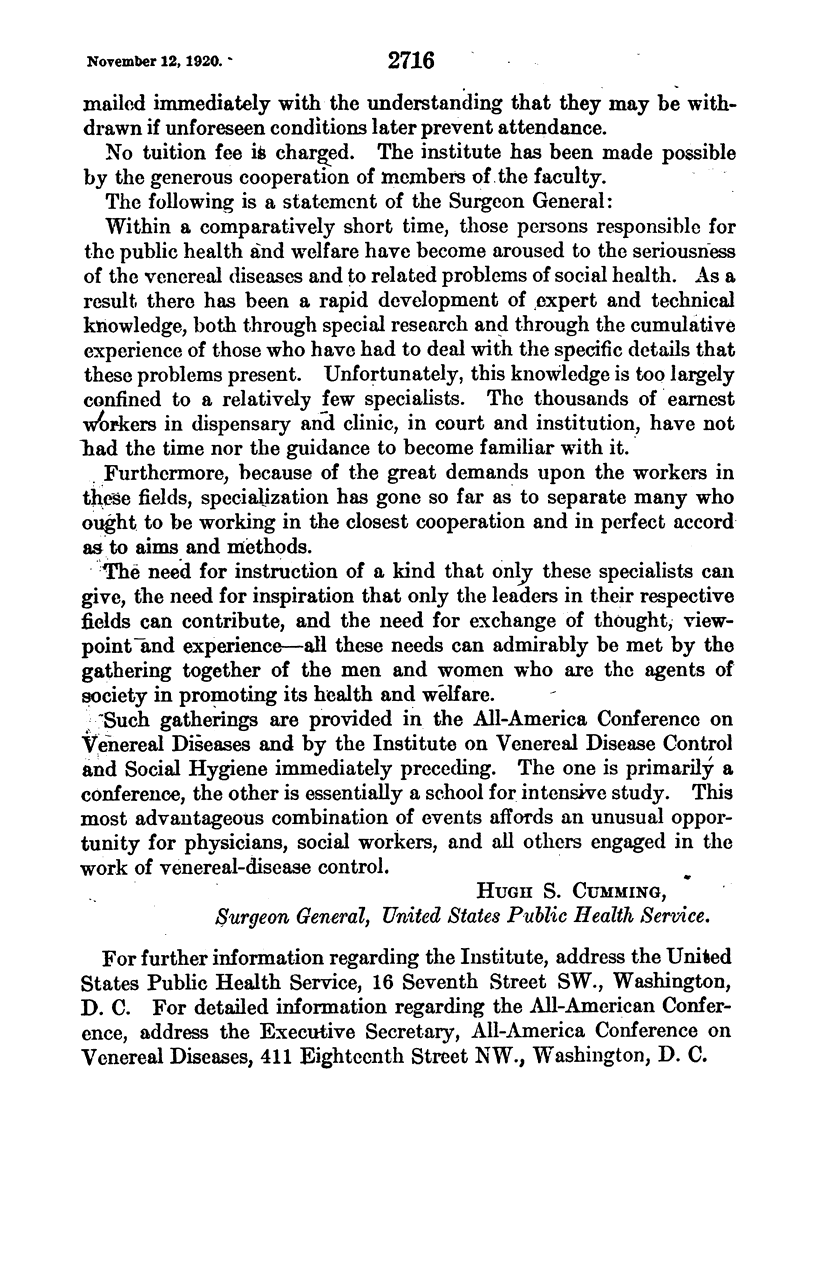 November 12, 1920.    2716

mailed immediately with the understanding that they may be withdrawn if unforeseen conditions later prevent attendance.

No tuition fee is charged. The institute has been made possible by the generous cooperation of members of the faculty.

The following is a statement of the Surgeon General:

Within a comparatively short time, those persons responsible for the public health and welfare have become aroused to the seriousness of the venereal diseases and to related problems of social health. As a result there has been a rapid development of expert and technical knowledge, both through special research and through the cumulative experience of those who have had to deal with the specific details that these problems present. Unfortunately, this knowledge is too largely confined to a relatively few specialists. The thousands of earnest workers in dispensary and clinic, in court and institution, have not had the time nor the guidance to become familiar with it.

Furthermore, because of the great demands upon the workers in these fields, specialization has gone so far as to separate many who ought to be working in the closest cooperation and in perfect accord as to aims and methods.

The need for instruction of a kind that only these specialists can give, the need for inspiration that only the leaders in their respective fields can contribute, and the need for exchange of thought, viewpoint and experience—all these needs can admirably be met by the gathering together of the men and women who are the agents of society in promoting its health and welfare.

Such gatherings are provided in the All-America Conference on Venereal Diseases and by the Institute on Venereal Disease Control and Social Hygiene immediately preceding. The one is primarily a conference, the other is essentially a school for intensive study. This most advantageous combination of events affords an unusual opportunity for physicians, social workers, and all others engaged in the work of venereal-disease control.

Hugh S. Cumming,
Surgeon General, United States Public Health Service.

For further information regarding the Institute, address the United States Public Health Service, 16 Seventh Street SW., Washington, D. C. For detailed information regarding the All-American Conference, address the Executive Secretary, All-America Conference on Venereal Diseases, 411 Eighteenth Street NW., Washington, D. C.